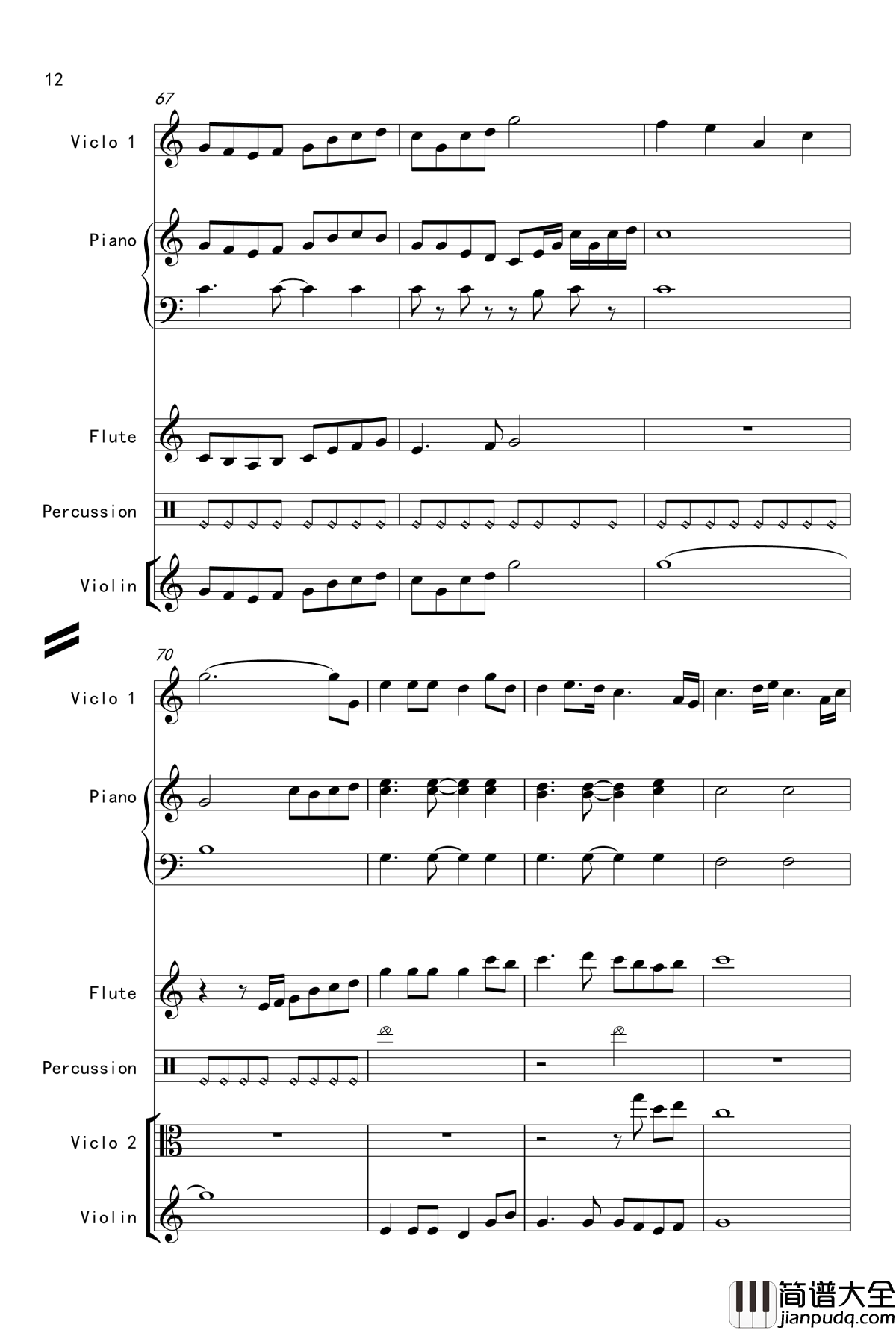 12

67

Viclo 1

Piano

Flute

Percussion

Violin

70

Viclo 1

Piano

Flute

Percussion

Viclo 2

Violin

简谱大全
jianpudq.com